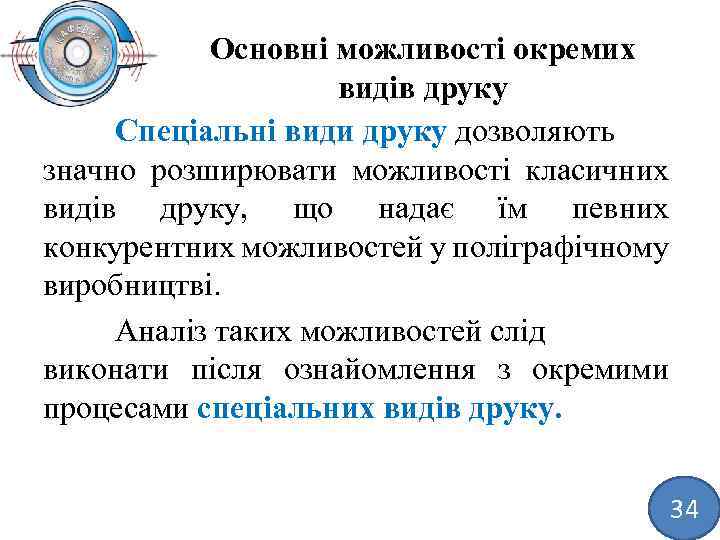 Основні можливості окремих видів друку

Спеціальні види друку дозволяють значно розширювати можливості класичних видів друку, що надає їм певних конкурентних можливостей у поліграфічному виробництві.

Аналіз таких можливостей слід виконати після ознайомлення з окремими процесами спеціальних видів друку.

34